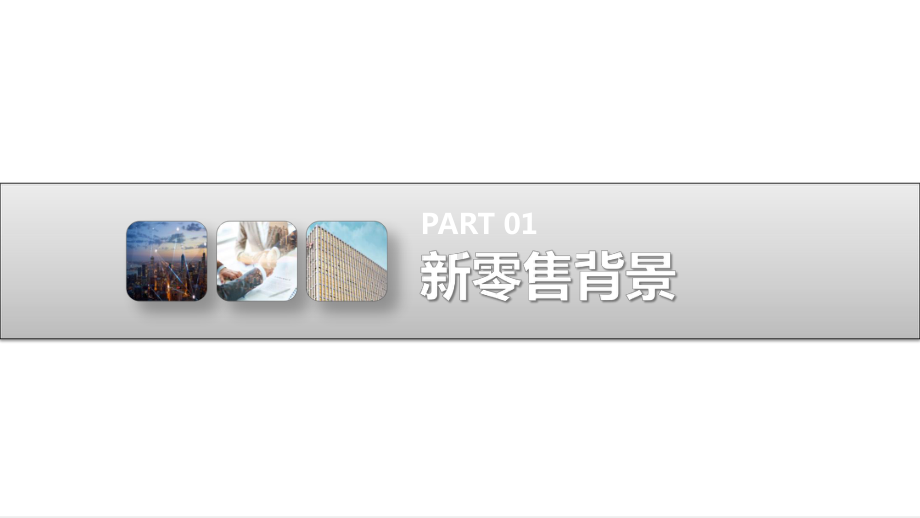 PART 01
新零售背景